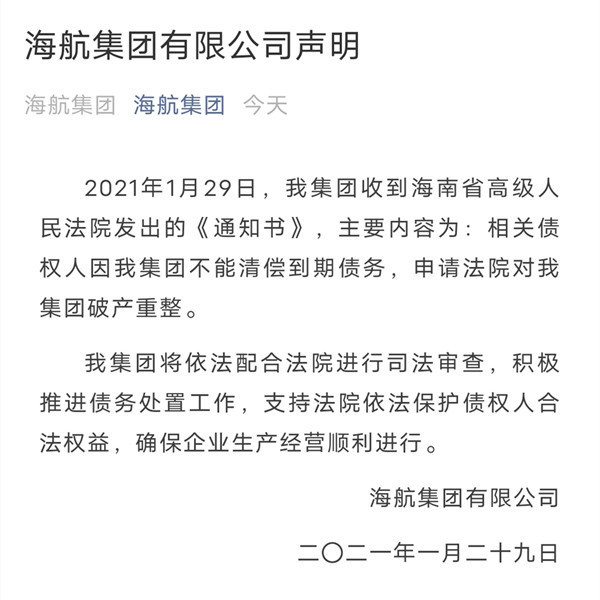 海航集团有限公司声明

海航集团 海航集团 今天

2021年1月29日，我集团收到海南省高级人民法院发出的《通知书》，主要内容为：相关债权人因我集团不能清偿到期债务，申请法院对我集团破产重整。

我集团将依法配合法院进行司法审查，积极推进债务处置工作，支持法院依法保护债权人合法权益，确保企业生产经营顺利进行。

海航集团有限公司

二〇二一年一月二十九日